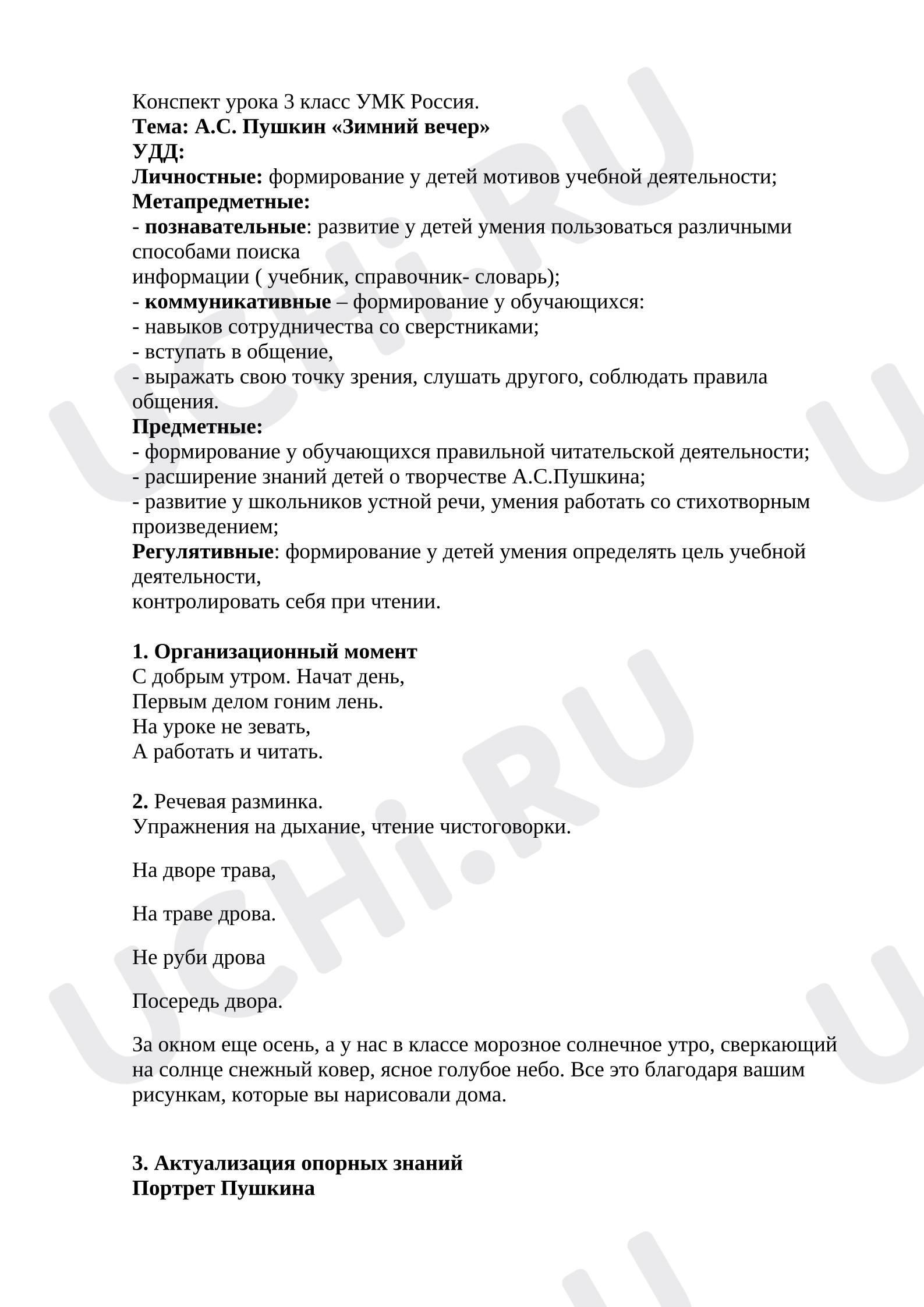 Конспект урока 3 класс УМК Россия.
Тема: А.С. Пушкин «Зимний вечер»
УДД:
Личностные: формирование у детей мотивов учебной деятельности;
Метапредметные:
- познавательные: развитие у детей умения пользоваться различными способами поиска
информации ( учебник, справочник- словарь);
- коммуникативные – формирование у обучающихся:
- навыков сотрудничества со сверстниками;
- вступать в общение,
- выражать свою точку зрения, слушать другого, соблюдать правила общения.
Предметные:
- формирование у обучающихся правильной читательской деятельности;
- расширение знаний детей о творчестве А.С.Пушкина;
- развитие у школьников устной речи, умения работать со стихотворным произведением;
Регулятивные: формирование у детей умения определять цель учебной деятельности,
контролировать себя при чтении.

1. Организационный момент
С добрым утром. Начат день,
Первым делом гоним лень.
На уроке не зевать,
А работать и читать.

2. Речевая разминка.
Упражнения на дыхание, чтение чистоговорки.

На дворе трава,

На траве дрова.

Не руби дрова

Посередь двора.

За окном еще осень, а у нас в классе морозное солнечное утро, сверкающий на солнце снежный ковер, ясное голубое небо. Все это благодаря вашим рисункам, которые вы нарисовали дома.

3. Актуализация опорных знаний
Портрет Пушкина

UCHi.RU